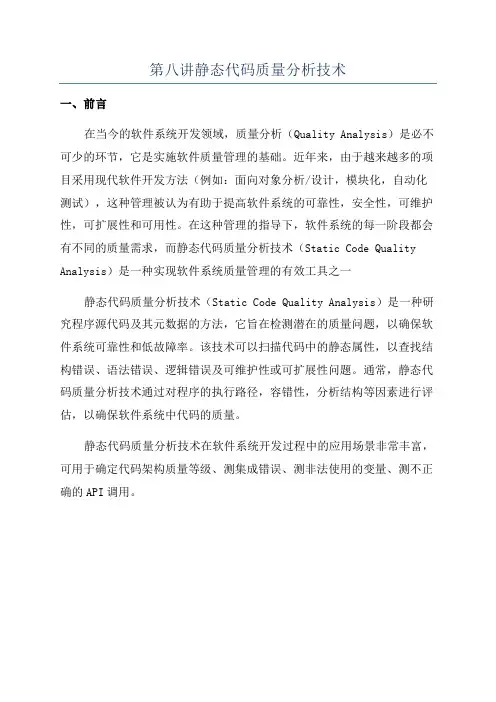 第八讲静态代码质量分析技术

一、前言

在当今的软件系统开发领域，质量分析（Quality Analysis）是必不可少的环节，它是实施软件质量管理的基础。近年来，由于越来越多的项目采用现代软件开发方法（例如：面向对象分析/设计，模块化，自动化测试），这种管理被认为有助于提高软件系统的可靠性，安全性，可维护性，可扩展性和可用性。在这种管理的指导下，软件系统的每一阶段都会有不同的质量需求，而静态代码质量分析技术（Static Code Quality Analysis）是一种实现软件系统质量管理的有效工具之一

静态代码质量分析技术（Static Code Quality Analysis）是一种研究程序源代码及其元数据的方法，它旨在检测潜在的质量问题，以确保软件系统可靠性和低故障率。该技术可以扫描代码中的静态属性，以查找结构错误、语法错误、逻辑错误及可维护性或可扩展性问题。通常，静态代码质量分析技术通过对程序的执行路径，容错性，分析结构等因素进行评估，以确保软件系统中代码的质量。

静态代码质量分析技术在软件系统开发过程中的应用场景非常丰富，可用于确定代码架构质量等级、测集成错误、测非法使用的变量、测不正确的API调用。